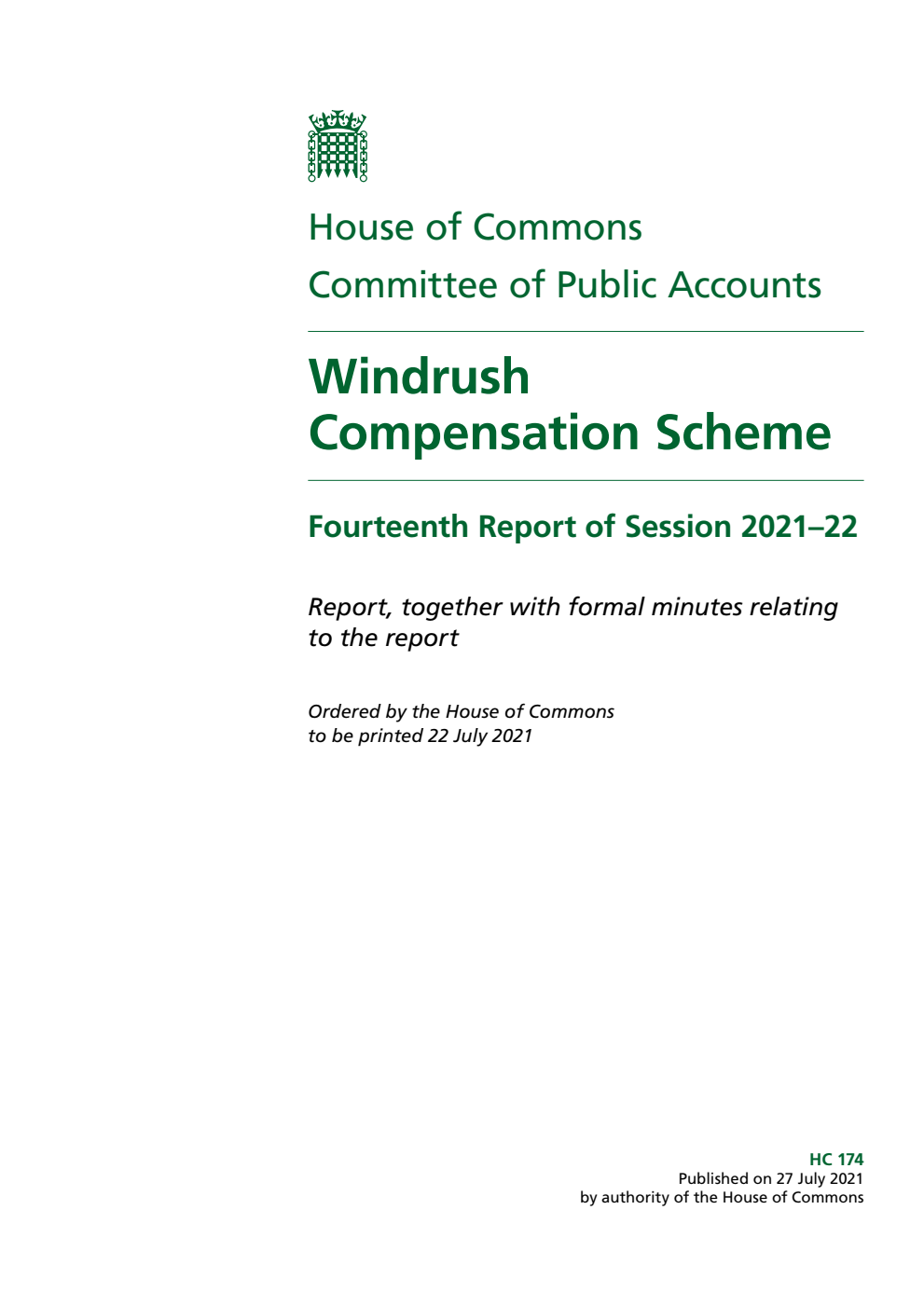 House of Commons
Committee of Public Accounts

Windrush Compensation Scheme

Fourteenth Report of Session 2021–22

Report, together with formal minutes relating to the report

Ordered by the House of Commons to be printed 22 July 2021

HC 174
Published on 27 July 2021
by authority of the House of Commons